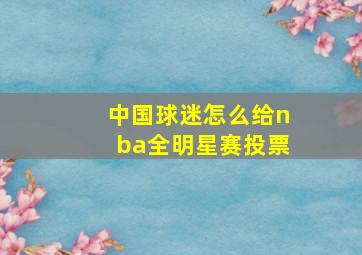 中国球迷怎么给nba全明星赛投票